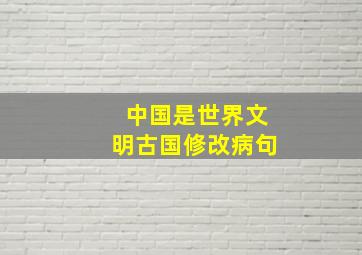 中国是世界文明古国修改病句